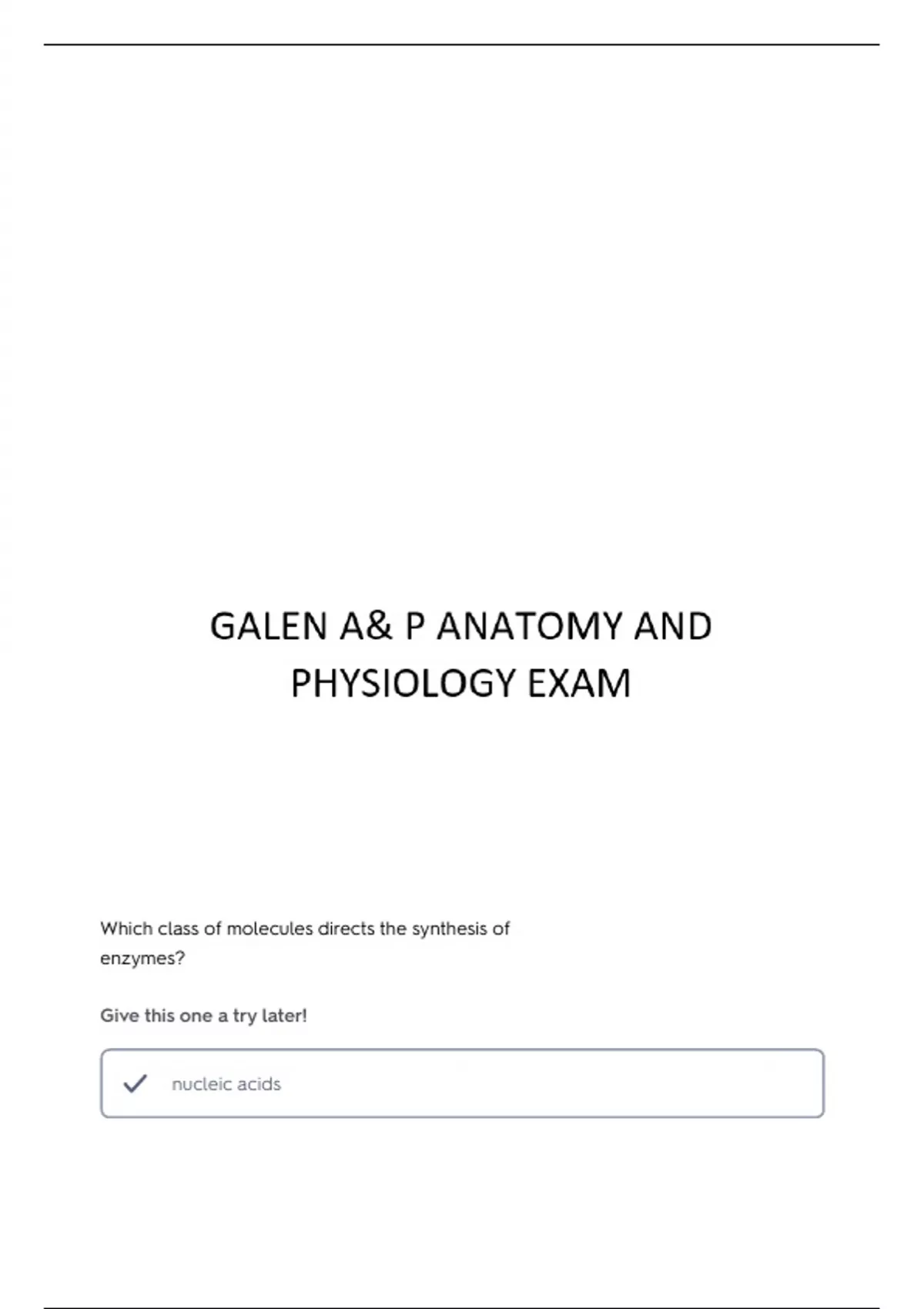 GALEN A& P ANATOMY AND PHYSIOLOGY EXAM

Which class of molecules directs the synthesis of enzymes?

Give this one a try later!

✓ nucleic acids